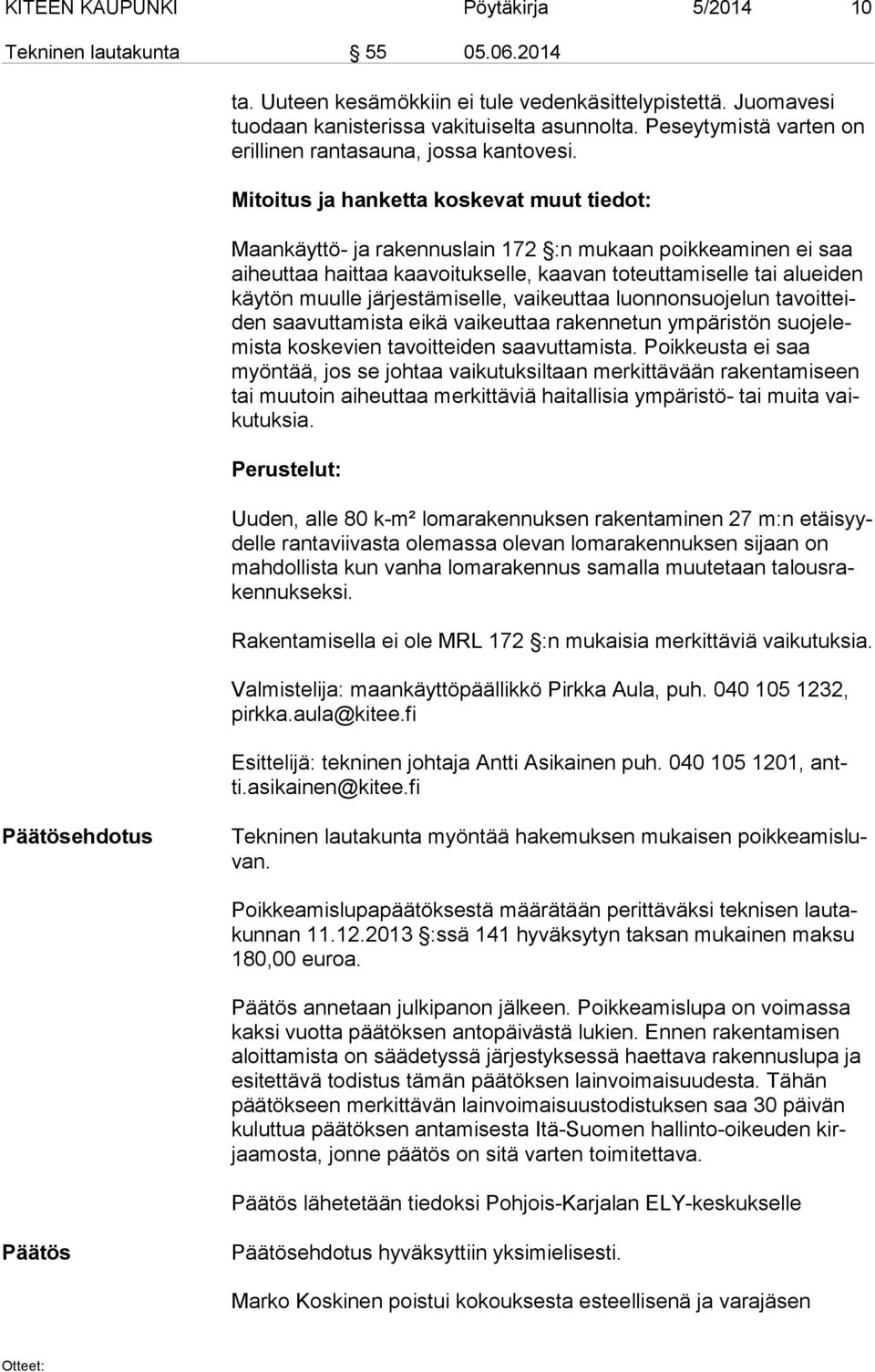 KITEEN KAUPUNKI Pöytäkirja 5/2014 10

Tekninen lautakunta § 55 05.06.2014

ta. Uuteen kesämökkiin ei tule vedenkäsittelypistettä. Juomavesi tuodaan kanisterissa vakituiselta asunnolta. Peseytymistä varten on erillinen rantasauna, jossa kantovesi.

Mitoitus ja hanketta koskevat muut tiedot:

Maankäyttö- ja rakennuslain 172 §:n mukaan poikkeaminen ei saa aiheuttaa haittaa kaavoitukselle, kaavan toteuttamiselle tai alueiden käytön muulle järjestämiselle, vaikeuttaa luonnonsuojelun tavoitteiden saavuttamista eikä vaikeuttaa rakennetun ympäristön suojelemista koskevien tavoitteiden saavuttamista. Poikkeusta ei saa myöntää, jos se johtaa vaikutuksiltaan merkittävään rakentamiseen tai muutoin aiheuttaa merkittäviä haitallisia ympäristö- tai muita vaikutuksia.

Perustelut:

Uuden, alle 80 k-m² lomarakennuksen rakentaminen 27 m:n etäisyydelle rantaviivasta olemassa olevan lomarakennuksen sijaan on mahdollista kun vanha lomarakennus samalla muutetaan talousrakennukseksi.

Rakentamisella ei ole MRL 172 §:n mukaisia merkittäviä vaikutuksia.

Valmistelija: maankäyttöpäällikkö Pirkka Aula, puh. 040 105 1232, pirkka.aula@kitee.fi

Esittelijä: tekninen johtaja Antti Asikainen puh. 040 105 1201, antti.asikainen@kitee.fi

Päätösehdotus

Tekninen lautakunta myöntää hakemuksen mukaisen poikkeamisluvan.

Poikkeamislupapäätöksestä määrätään perittäväksi teknisen lautakunnan 11.12.2013 §:ssä 141 hyväksytyn taksan mukainen maksu 180,00 euroa.

Päätös annetaan julkipanon jälkeen. Poikkeamislupa on voimassa kaksi vuotta päätöksen antopäivästä lukien. Ennen rakentamisen aloittamista on säädetyssä järjestyksessä haettava rakennuslupa ja esitettävä todistus tämän päätöksen lainvoimaisuudesta. Tähän päätökseen merkittävän lainvoimaisuustodistuksen saa 30 päivän kuluttua päätöksen antamisesta Itä-Suomen hallinto-oikeuden kirjaamosta, jonne päätös on sitä varten toimitettava.

Päätös lähetetään tiedoksi Pohjois-Karjalan ELY-keskukselle

Päätös

Päätösehdotus hyväksyttiin yksimielisesti.

Marko Koskinen poistui kokouksesta esteellisenä ja varajäsen

Otteet: